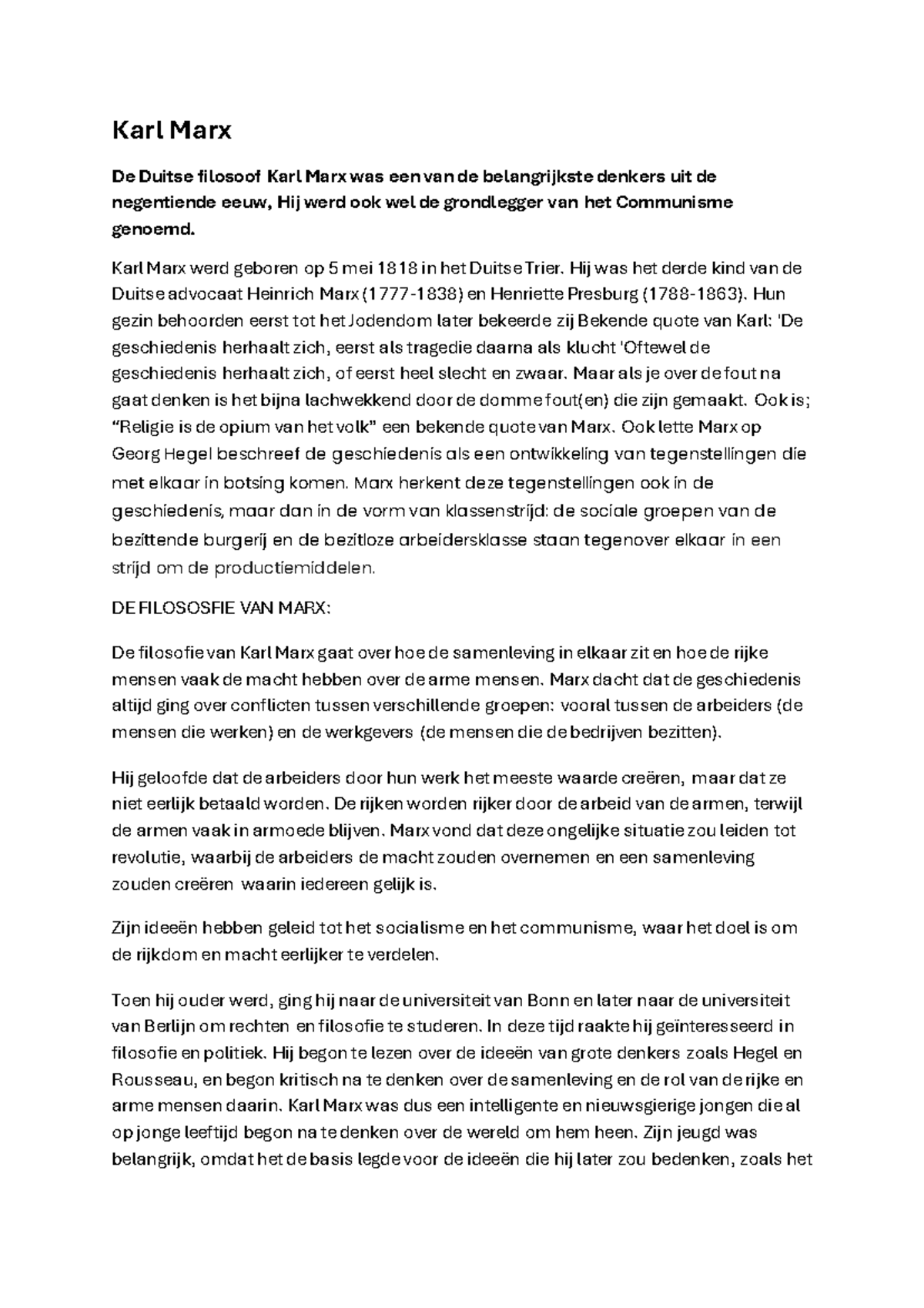 Karl Marx

De Duitse filosoof Karl Marx was een van de belangrijkste denkers uit de negentiende eeuw, Hij werd ook wel de grondlegger van het Communisme genoemd.

Karl Marx werd geboren op 5 mei 1818 in het Duitse Trier. Hij was het derde kind van de Duitse advocaat Heinrich Marx (1777-1838) en Henriette Presburg (1788-1863). Hun gezin behoorden eerst tot het Jodendom later bekeerde zij Bekende quote van Karl: 'De geschiedenis herhaalt zich, eerst als tragedie daarna als klucht 'Oftewel de geschiedenis herhaalt zich, of eerst heel slecht en zwaar. Maar als je over de fout na gaat denken is het bijna lachwekkend door de domme fout(en) die zijn gemaakt. Ook is; "Religie is de opium van het volk" een bekende quote van Marx. Ook lette Marx op Georg Hegel beschreef de geschiedenis als een ontwikkeling van tegenstellingen die met elkaar in botsing komen. Marx herkent deze tegenstellingen ook in de geschiedenis, maar dan in de vorm van klassenstrijd: de sociale groepen van de bezittende burgerij en de bezitloze arbeidersklasse staan tegenover elkaar in een strijd om de productiemiddelen.

DE FILOSOSFIE VAN MARX:

De filosofie van Karl Marx gaat over hoe de samenleving in elkaar zit en hoe de rijke mensen vaak de macht hebben over de arme mensen. Marx dacht dat de geschiedenis altijd ging over conflicten tussen verschillende groepen: vooral tussen de arbeiders (de mensen die werken) en de werkgevers (de mensen die de bedrijven bezitten).

Hij geloofde dat de arbeiders door hun werk het meeste waarde creëren, maar dat ze niet eerlijk betaald worden. De rijken worden rijker door de arbeid van de armen, terwijl de armen vaak in armoede blijven. Marx vond dat deze ongelijke situatie zou leiden tot revolutie, waarbij de arbeiders de macht zouden overnemen en een samenleving zouden creëren waarin iedereen gelijk is.

Zijn ideeën hebben geleid tot het socialisme en het communisme, waar het doel is om de rijkdom en macht eerlijker te verdelen.

Toen hij ouder werd, ging hij naar de universiteit van Bonn en later naar de universiteit van Berlijn om rechten en filosofie te studeren. In deze tijd raakte hij geïnteresseerd in filosofie en politiek. Hij begon te lezen over de ideeën van grote denkers zoals Hegel en Rousseau, en begon kritisch na te denken over de samenleving en de rol van de rijke en arme mensen daarin. Karl Marx was dus een intelligente en nieuwsgierige jongen die al op jonge leeftijd begon na te denken over de wereld om hem heen. Zijn jeugd was belangrijk, omdat het de basis legde voor de ideeën die hij later zou bedenken, zoals het